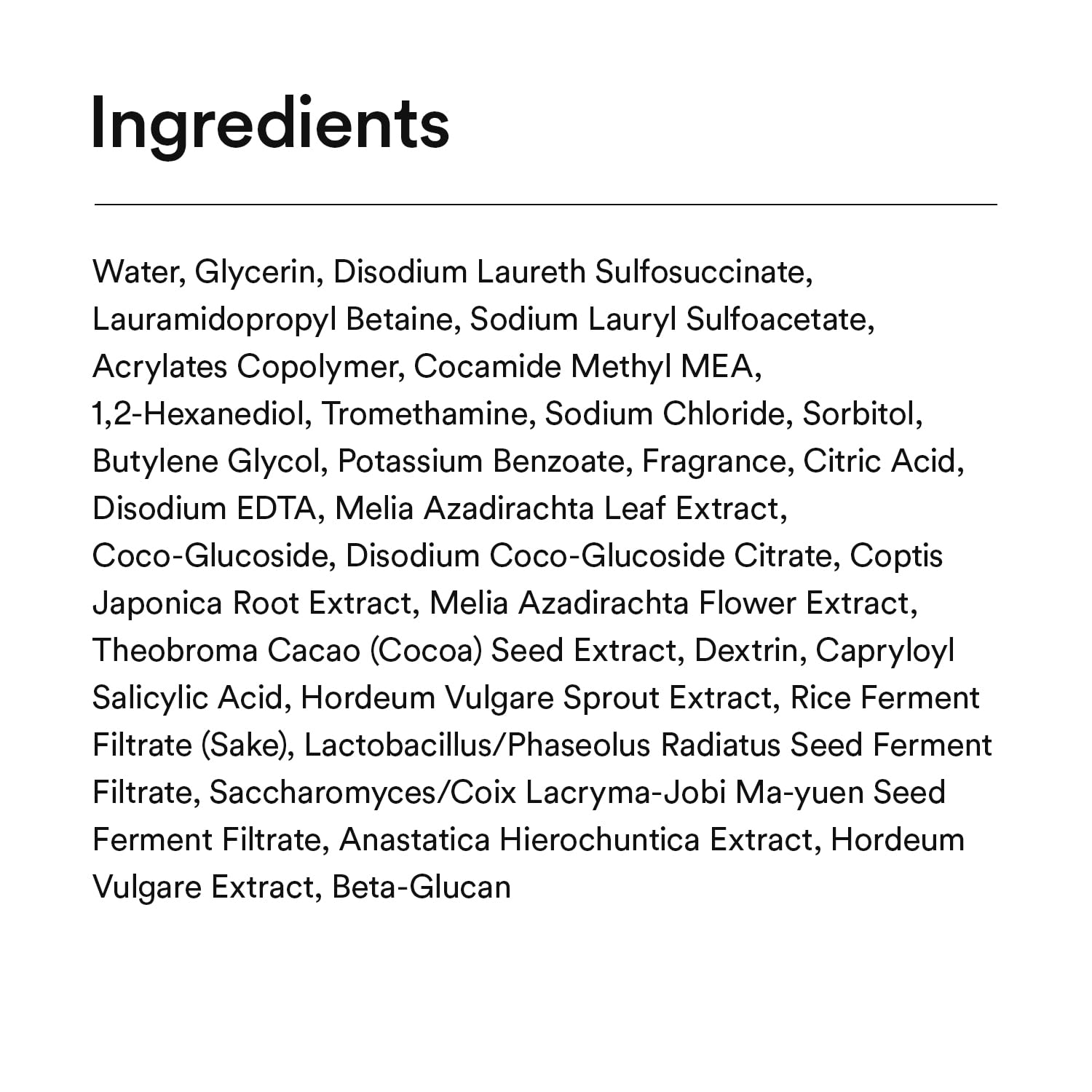 Ingredients

Water, Glycerin, Disodium Laureth Sulfosuccinate, Lauramidopropyl Betaine, Sodium Lauryl Sulfoacetate, Acrylates Copolymer, Cocamide Methyl MEA, 1,2-Hexanediol, Tromethamine, Sodium Chloride, Sorbitol, Butylene Glycol, Potassium Benzoate, Fragrance, Citric Acid, Disodium EDTA, Melia Azadirachta Leaf Extract, Coco-Glucoside, Disodium Coco-Glucoside Citrate, Coptis Japonica Root Extract, Melia Azadirachta Flower Extract, Theobroma Cacao (Cocoa) Seed Extract, Dextrin, Capryloyl Salicylic Acid, Hordeum Vulgare Sprout Extract, Rice Ferment Filtrate (Sake), Lactobacillus/Phaseolus Radiatus Seed Ferment Filtrate, Saccharomyces/Coix Lacryma-Jobi Ma-yuen Seed Ferment Filtrate, Anastatica Hierochuntica Extract, Hordeum Vulgare Extract, Beta-Glucan